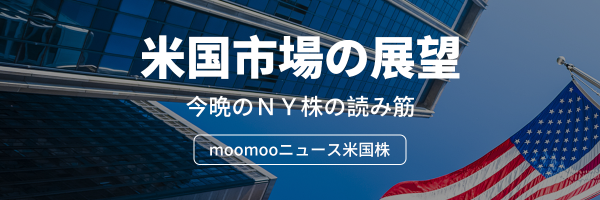 米国市場の展望

今晩のＮＹ株の読み筋

moomooニュース米国株